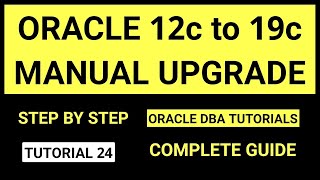 ORACLE 12c to 19c
MANUAL UPGRADE

STEP BY STEP

ORACLE DBA TUTORIALS

TUTORIAL 24

COMPLETE GUIDE